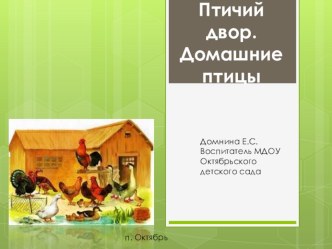 Птичий двор. Домашние птицы

Домнина Е.С. Воспитатель МДОУ Октябрьского детского сада

п. Октябрь